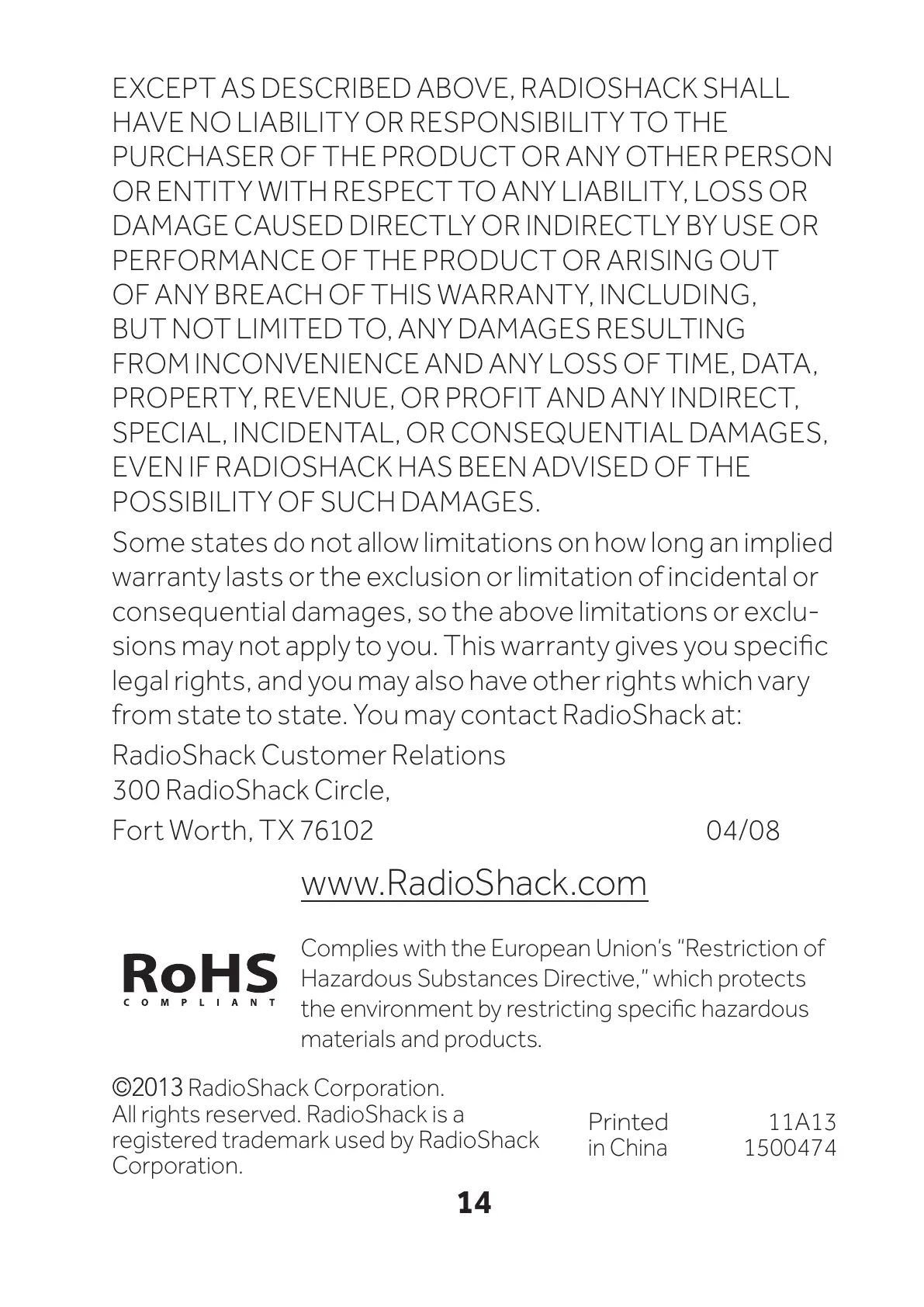 EXCEPT AS DESCRIBED ABOVE, RADIOSHACK SHALL HAVE NO LIABILITY OR RESPONSIBILITY TO THE PURCHASER OF THE PRODUCT OR ANY OTHER PERSON OR ENTITY WITH RESPECT TO ANY LIABILITY, LOSS OR DAMAGE CAUSED DIRECTLY OR INDIRECTLY BY USE OR PERFORMANCE OF THE PRODUCT OR ARISING OUT OF ANY BREACH OF THIS WARRANTY, INCLUDING, BUT NOT LIMITED TO, ANY DAMAGES RESULTING FROM INCONVENIENCE AND ANY LOSS OF TIME, DATA, PROPERTY, REVENUE, OR PROFIT AND ANY INDIRECT, SPECIAL, INCIDENTAL, OR CONSEQUENTIAL DAMAGES, EVEN IF RADIOSHACK HAS BEEN ADVISED OF THE POSSIBILITY OF SUCH DAMAGES.

Some states do not allow limitations on how long an implied warranty lasts or the exclusion or limitation of incidental or consequential damages, so the above limitations or exclusions may not apply to you. This warranty gives you specific legal rights, and you may also have other rights which vary from state to state. You may contact RadioShack at:

RadioShack Customer Relations
300 RadioShack Circle,
Fort Worth, TX 76102 04/08

www.RadioShack.com

RoHS
COMPLIANT

Complies with the European Union's "Restriction of Hazardous Substances Directive," which protects the environment by restricting specific hazardous materials and products.

©2013 RadioShack Corporation. All rights reserved. RadioShack is a registered trademark used by RadioShack Corporation.

Printed in China

11A13
1500474

14